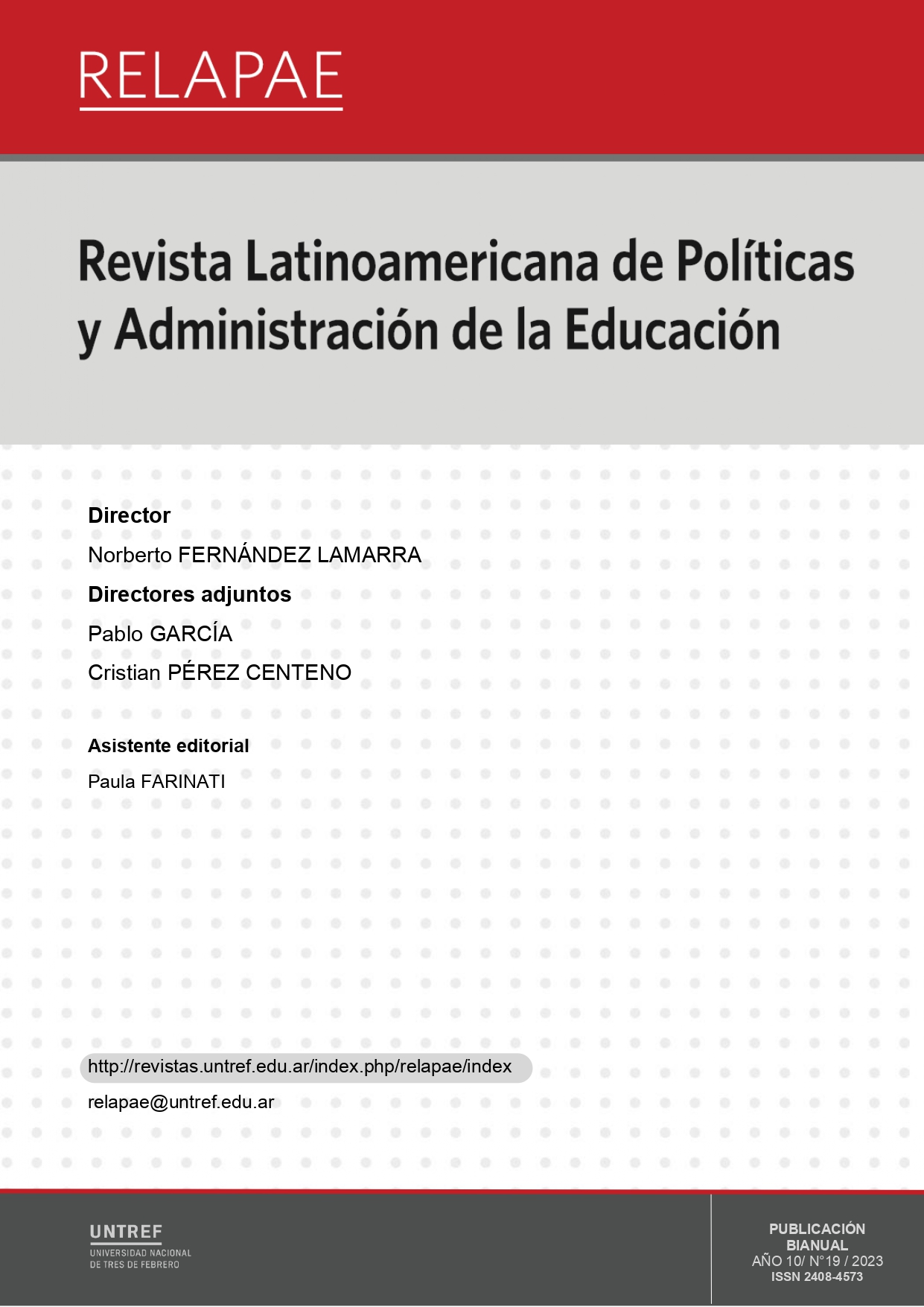 RELAPAE

Revista Latinoamericana de Políticas y Administración de la Educación

Director
Norberto FERNÁNDEZ LAMARRA
Directores adjuntos
Pablo GARCÍA
Cristian PÉREZ CENTENO

Asistente editorial
Paula FARINATI

http://revistas.untref.edu.ar/index.php/relapae/index
relapae@untref.edu.ar

UNTREF
UNIVERSIDAD NACIONAL
DE TRES DE FEBRERO

PUBLICACIÓN BIANUAL
AÑO 10/ N°19 / 2023
ISSN 2408-4573